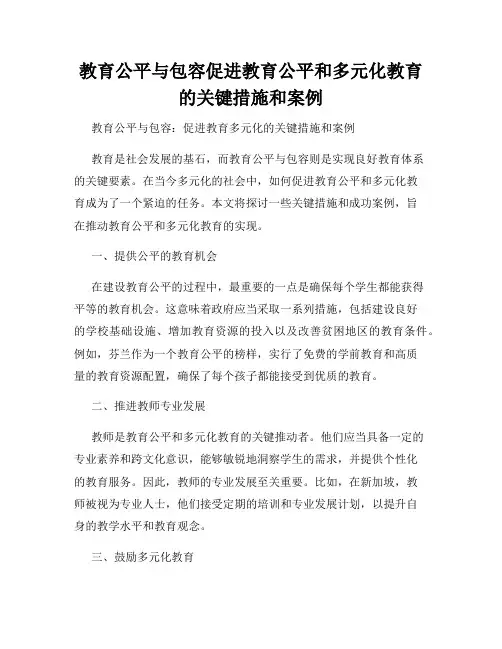 教育公平与包容促进教育公平和多元化教育的关键措施和案例

教育公平与包容：促进教育多元化的关键措施和案例

教育是社会发展的基石，而教育公平与包容则是实现良好教育体系的关键要素。在当今多元化的社会中，如何促进教育公平和多元化教育成为了一个紧迫的任务。本文将探讨一些关键措施和成功案例，旨在推动教育公平和多元化教育的实现。

一、提供公平的教育机会

在建设教育公平的过程中，最重要的一点是确保每个学生都能获得平等的教育机会。这意味着政府应当采取一系列措施，包括建设良好的学校基础设施、增加教育资源的投入以及改善贫困地区的教育条件。例如，芬兰作为一个教育公平的榜样，实行了免费的学前教育和高质量的教育资源配置，确保了每个孩子都能接受到优质的教育。

二、推进教师专业发展

教师是教育公平和多元化教育的关键推动者。他们应当具备一定的专业素养和跨文化意识，能够敏锐地洞察学生的需求，并提供个性化的教育服务。因此，教师的专业发展至关重要。比如，在新加坡，教师被视为专业人士，他们接受定期的培训和专业发展计划，以提升自身的教学水平和教育观念。

三、鼓励多元化教育